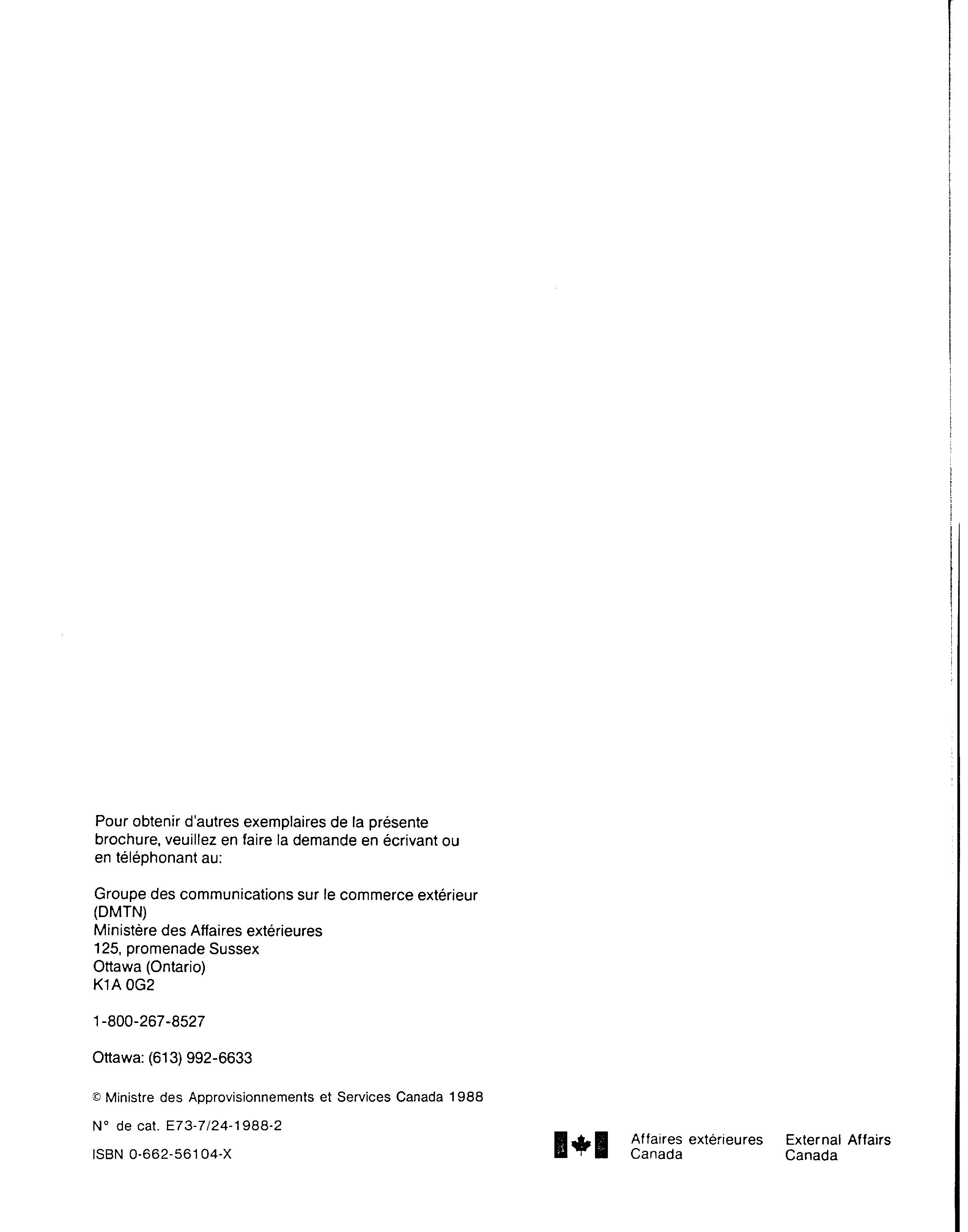 Pour obtenir d'autres exemplaires de la présente brochure, veuillez en faire la demande en écrivant ou en téléphonant au:

Groupe des communications sur le commerce extérieur (DMTN)
Ministère des Affaires extérieures
125, promenade Sussex
Ottawa (Ontario)
K1A 0G2

1-800-267-8527

Ottawa: (613) 992-6633

© Ministre des Approvisionnements et Services Canada 1988

N° de cat. E73-7/24-1988-2

ISBN 0-662-56104-X

Affaires extérieures Canada

External Affairs Canada